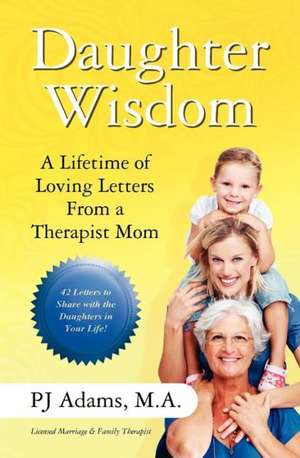 Daughter Wisdom

A Lifetime of Loving Letters From a Therapist Mom

42 Letters to Share with the Daughters in Your Life!

PJ Adams, M.A.

Licensed Marriage & Family Therapist